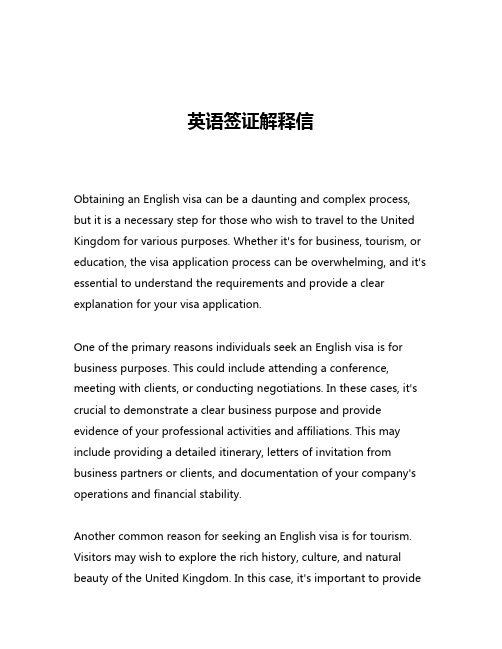 英语签证解释信

Obtaining an English visa can be a daunting and complex process, but it is a necessary step for those who wish to travel to the United Kingdom for various purposes. Whether it's for business, tourism, or education, the visa application process can be overwhelming, and it's essential to understand the requirements and provide a clear explanation for your visa application.

One of the primary reasons individuals seek an English visa is for business purposes. This could include attending a conference, meeting with clients, or conducting negotiations. In these cases, it's crucial to demonstrate a clear business purpose and provide evidence of your professional activities and affiliations. This may include providing a detailed itinerary, letters of invitation from business partners or clients, and documentation of your company's operations and financial stability.

Another common reason for seeking an English visa is for tourism. Visitors may wish to explore the rich history, culture, and natural beauty of the United Kingdom. In this case, it's important to provide